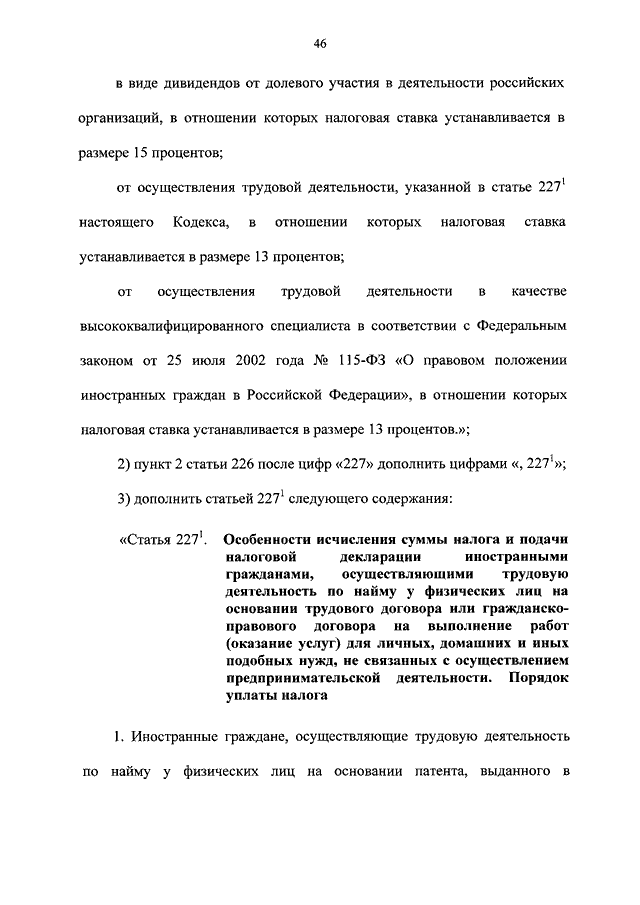 46

в виде дивидендов от долевого участия в деятельности российских организаций, в отношении которых налоговая ставка устанавливается в размере 15 процентов;

от осуществления трудовой деятельности, указанной в статье $227^1$ настоящего Кодекса, в отношении которых налоговая ставка устанавливается в размере 13 процентов;

от осуществления трудовой деятельности в качестве высококвалифицированного специалиста в соответствии с Федеральным законом от 25 июля 2002 года № 115-ФЗ «О правовом положении иностранных граждан в Российской Федерации», в отношении которых налоговая ставка устанавливается в размере 13 процентов.»;

2) пункт 2 статьи 226 после цифр «227» дополнить цифрами «, $227^1$»;

3) дополнить статьей $227^1$ следующего содержания:

«Статья $227^1$. Особенности исчисления суммы налога и подачи налоговой декларации иностранными гражданами, осуществляющими трудовую деятельность по найму у физических лиц на основании трудового договора или гражданско-правового договора на выполнение работ (оказание услуг) для личных, домашних и иных подобных нужд, не связанных с осуществлением предпринимательской деятельности. Порядок уплаты налога

1. Иностранные граждане, осуществляющие трудовую деятельность по найму у физических лиц на основании патента, выданного в